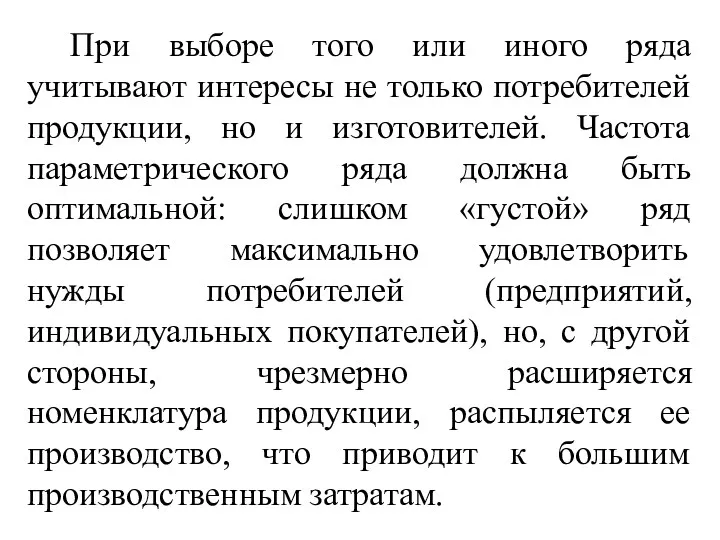 При выборе того или иного ряда учитывают интересы не только потребителей продукции, но и изготовителей. Частота параметрического ряда должна быть оптимальной: слишком «густой» ряд позволяет максимально удовлетворить нужды потребителей (предприятий, индивидуальных покупателей), но, с другой стороны, чрезмерно расширяется номенклатура продукции, распыляется ее производство, что приводит к большим производственным затратам.